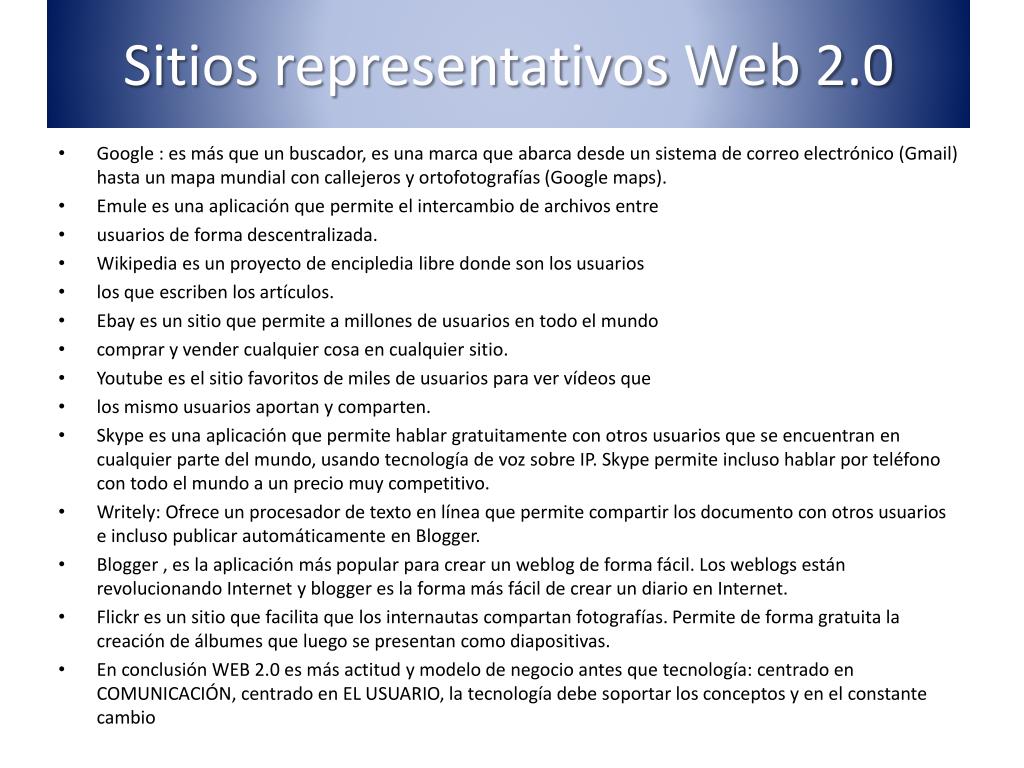 Sitios representativos Web 2.0

• Google : es más que un buscador, es una marca que abarca desde un sistema de correo electrónico (Gmail) hasta un mapa mundial con callejeros y ortofotografías (Google maps).
• Emule es una aplicación que permite el intercambio de archivos entre
• usuarios de forma descentralizada.
• Wikipedia es un proyecto de encipledia libre donde son los usuarios
• los que escriben los artículos.
• Ebay es un sitio que permite a millones de usuarios en todo el mundo
• comprar y vender cualquier cosa en cualquier sitio.
• Youtube es el sitio favoritos de miles de usuarios para ver vídeos que
• los mismo usuarios aportan y comparten.
• Skype es una aplicación que permite hablar gratuitamente con otros usuarios que se encuentran en cualquier parte del mundo, usando tecnología de voz sobre IP. Skype permite incluso hablar por teléfono con todo el mundo a un precio muy competitivo.
• Writely: Ofrece un procesador de texto en línea que permite compartir los documento con otros usuarios e incluso publicar automáticamente en Blogger.
• Blogger , es la aplicación más popular para crear un weblog de forma fácil. Los weblogs están revolucionando Internet y blogger es la forma más fácil de crear un diario en Internet.
• Flickr es un sitio que facilita que los internautas compartan fotografías. Permite de forma gratuita la creación de álbumes que luego se presentan como diapositivas.
• En conclusión WEB 2.0 es más actitud y modelo de negocio antes que tecnología: centrado en COMUNICACIÓN, centrado en EL USUARIO, la tecnología debe soportar los conceptos y en el constante cambio